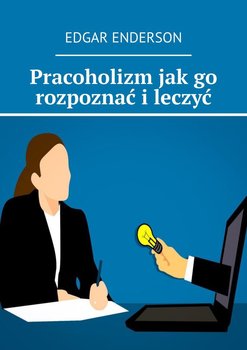 EDGAR ENDERSON

Pracoholizm jak go rozpoznać i leczyć